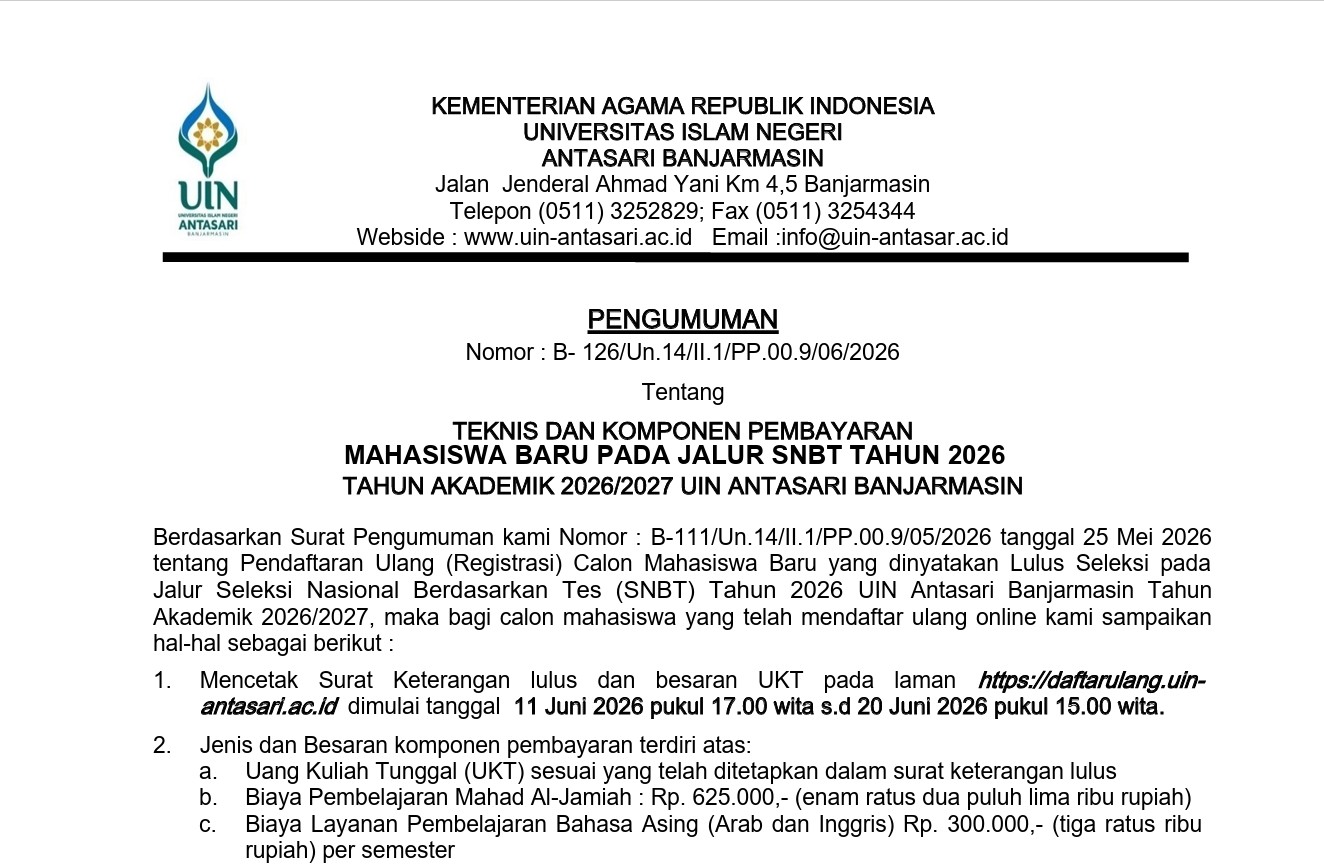 UIN
UNIVERSITAS ISLAM NEGERI
ANTASARI
BANJARMASIN

KEMENTERIAN AGAMA REPUBLIK INDONESIA
UNIVERSITAS ISLAM NEGERI
ANTASARI BANJARMASIN
Jalan Jenderal Ahmad Yani Km 4,5 Banjarmasin
Telepon (0511) 3252829; Fax (0511) 3254344
Webside : www.uin-antasari.ac.id Email :info@uin-antasar.ac.id

PENGUMUMAN
Nomor : B- 126/Un.14/II.1/PP.00.9/06/2026

Tentang

TEKNIS DAN KOMPONEN PEMBAYARAN
MAHASISWA BARU PADA JALUR SNBT TAHUN 2026
TAHUN AKADEMIK 2026/2027 UIN ANTASARI BANJARMASIN

Berdasarkan Surat Pengumuman kami Nomor : B-111/Un.14/II.1/PP.00.9/05/2026 tanggal 25 Mei 2026 tentang Pendaftaran Ulang (Registrasi) Calon Mahasiswa Baru yang dinyatakan Lulus Seleksi pada Jalur Seleksi Nasional Berdasarkan Tes (SNBT) Tahun 2026 UIN Antasari Banjarmasin Tahun Akademik 2026/2027, maka bagi calon mahasiswa yang telah mendaftar ulang online kami sampaikan hal-hal sebagai berikut :

1. Mencetak Surat Keterangan lulus dan besaran UKT pada laman https://daftarulang.uin-antasari.ac.id dimulai tanggal 11 Juni 2026 pukul 17.00 wita s.d 20 Juni 2026 pukul 15.00 wita.

2. Jenis dan Besaran komponen pembayaran terdiri atas:
a. Uang Kuliah Tunggal (UKT) sesuai yang telah ditetapkan dalam surat keterangan lulus
b. Biaya Pembelajaran Mahad Al-Jamiah : Rp. 625.000,- (enam ratus dua puluh lima ribu rupiah)
c. Biaya Layanan Pembelajaran Bahasa Asing (Arab dan Inggris) Rp. 300.000,- (tiga ratus ribu rupiah) per semester